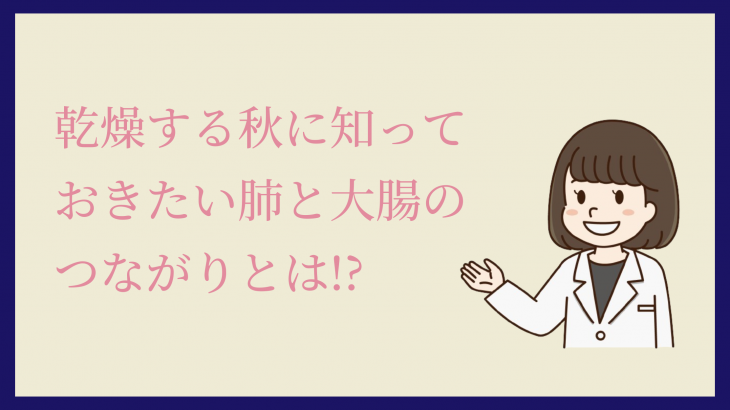 乾燥する秋に知っておきたい肺と大腸のつながりとは!?